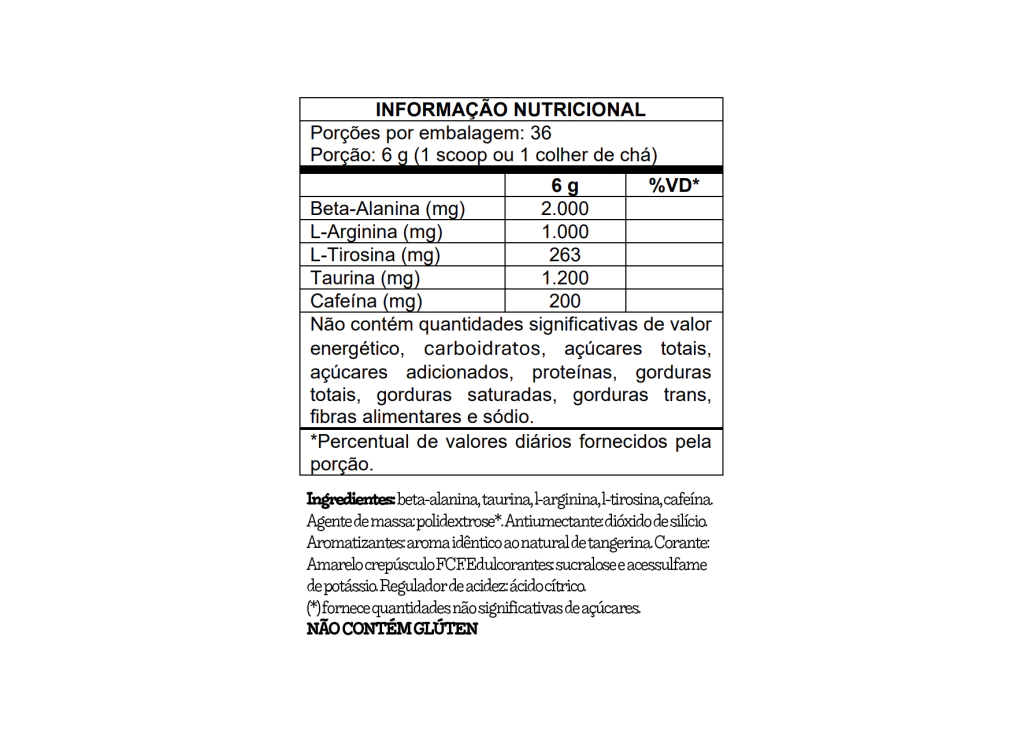 INFORMAÇÃO NUTRICIONAL

Porções por embalagem: 36
Porção: 6 g (1 scoop ou 1 colher de chá)

| | 6 g | %VD* |
|---|---|---|
| Beta-Alanina (mg) | 2.000 | |
| L-Arginina (mg) | 1.000 | |
| L-Tirosina (mg) | 263 | |
| Taurina (mg) | 1.200 | |
| Cafeína (mg) | 200 | |

Não contém quantidades significativas de valor energético, carboidratos, açúcares totais, açúcares adicionados, proteínas, gorduras totais, gorduras saturadas, gorduras trans, fibras alimentares e sódio.

*Percentual de valores diários fornecidos pela porção.

Ingredientes: beta-alanina, taurina, l-arginina, l-tirosina, cafeína. Agente de massa: polidextrose*. Antiumectante: dióxido de silício. Aromatizantes: aroma idêntico ao natural de tangerina. Corante: Amarelo crepúsculo FCF. Edulcorantes: sucralose e acessulfame de potássio. Regulador de acidez: ácido cítrico.
(*) fornece quantidades não significativas de açúcares.
NÃO CONTÉM GLÚTEN